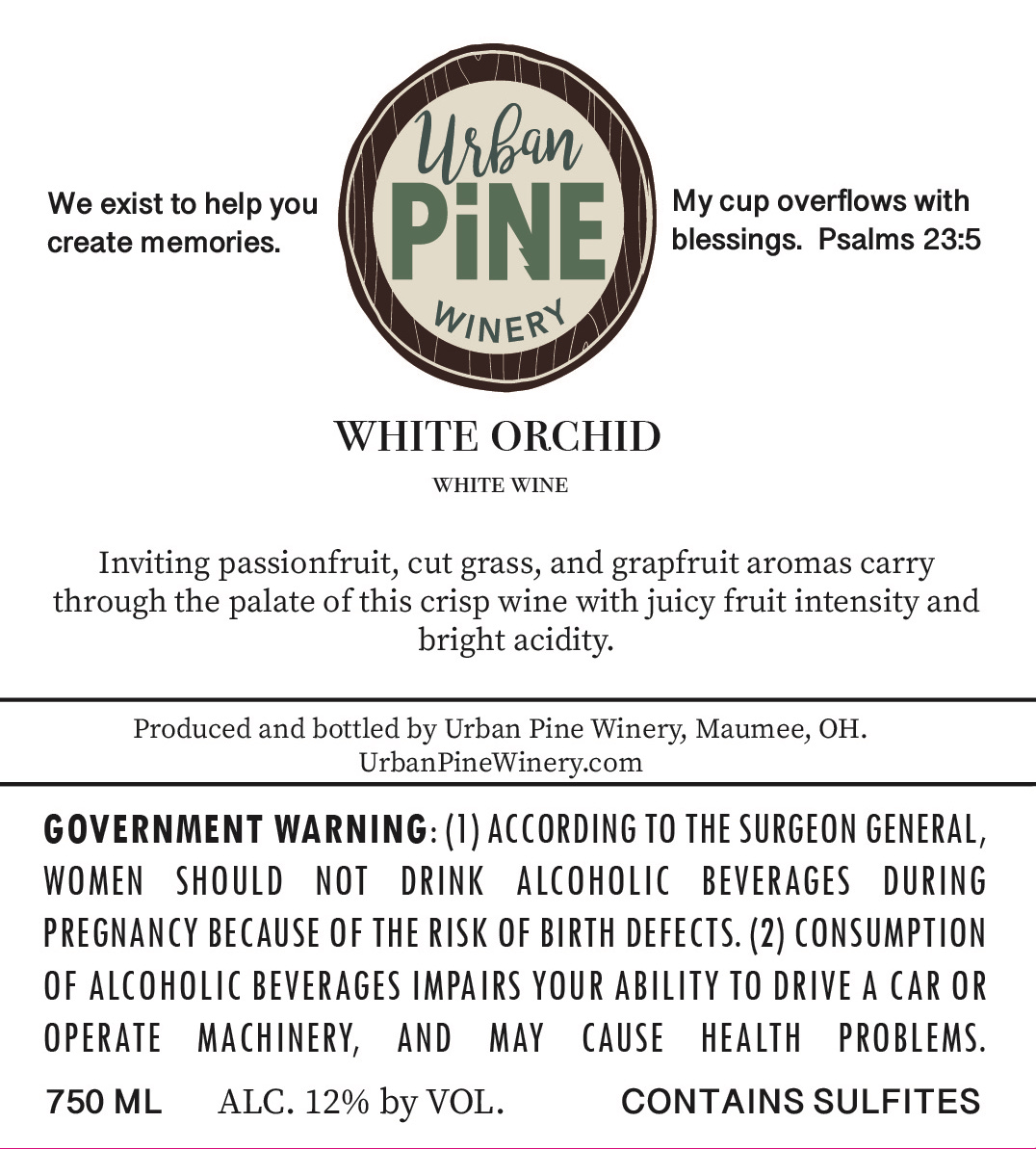 We exist to help you create memories.

Urban
PiNE
WINERY

My cup overflows with blessings. Psalms 23:5

WHITE ORCHID

WHITE WINE

Inviting passionfruit, cut grass, and grapfruit aromas carry through the palate of this crisp wine with juicy fruit intensity and bright acidity.

Produced and bottled by Urban Pine Winery, Maumee, OH.
UrbanPineWinery.com

GOVERNMENT WARNING: (1) ACCORDING TO THE SURGEON GENERAL, WOMEN SHOULD NOT DRINK ALCOHOLIC BEVERAGES DURING PREGNANCY BECAUSE OF THE RISK OF BIRTH DEFECTS. (2) CONSUMPTION OF ALCOHOLIC BEVERAGES IMPAIRS YOUR ABILITY TO DRIVE A CAR OR OPERATE MACHINERY, AND MAY CAUSE HEALTH PROBLEMS.

750 ML ALC. 12% by VOL. CONTAINS SULFITES